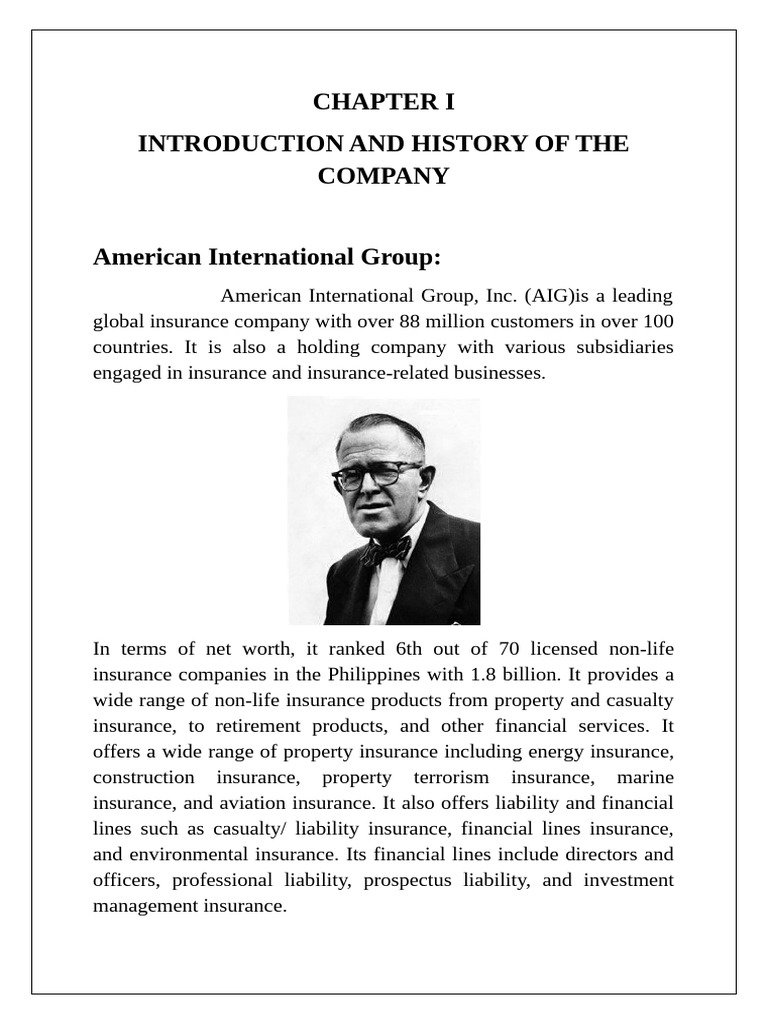 CHAPTER I

INTRODUCTION AND HISTORY OF THE COMPANY

American International Group:

American International Group, Inc. (AIG)is a leading global insurance company with over 88 million customers in over 100 countries. It is also a holding company with various subsidiaries engaged in insurance and insurance-related businesses.

In terms of net worth, it ranked 6th out of 70 licensed non-life insurance companies in the Philippines with 1.8 billion. It provides a wide range of non-life insurance products from property and casualty insurance, to retirement products, and other financial services. It offers a wide range of property insurance including energy insurance, construction insurance, property terrorism insurance, marine insurance, and aviation insurance. It also offers liability and financial lines such as casualty/ liability insurance, financial lines insurance, and environmental insurance. Its financial lines include directors and officers, professional liability, prospectus liability, and investment management insurance.